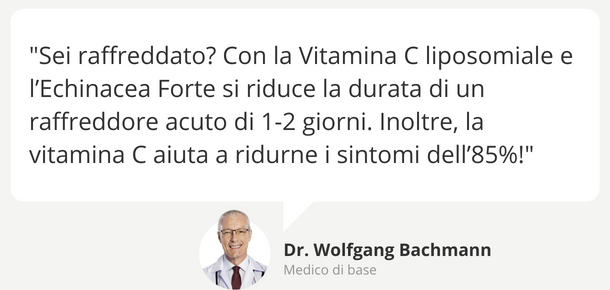 "Sei raffreddato? Con la Vitamina C liposomiale e l’Echinacea Forte si riduce la durata di un raffreddore acuto di 1-2 giorni. Inoltre, la vitamina C aiuta a ridurne i sintomi dell’85%!"

Dr. Wolfgang Bachmann
Medico di base